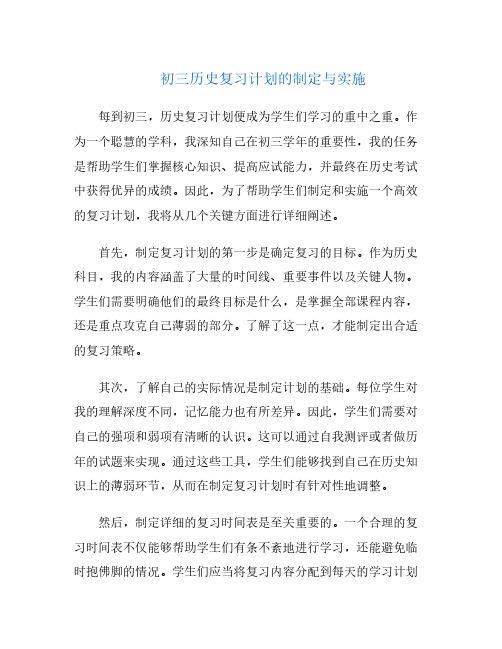 初三历史复习计划的制定与实施

每到初三，历史复习计划便成为学生们学习的重中之重。作为一个聪慧的学科，我深知自己在初三学年的重要性，我的任务是帮助学生们掌握核心知识、提高应试能力，并最终在历史考试中获得优异的成绩。因此，为了帮助学生们制定和实施一个高效的复习计划，我将从几个关键方面进行详细阐述。

首先，制定复习计划的第一步是确定复习的目标。作为历史科目，我的内容涵盖了大量的时间线、重要事件以及关键人物。学生们需要明确他们的最终目标是什么，是掌握全部课程内容，还是重点攻克自己薄弱的部分。了解了这一点，才能制定出合适的复习策略。

其次，了解自己的实际情况是制定计划的基础。每位学生对我的理解深度不同，记忆能力也有所差异。因此，学生们需要对自己的强项和弱项有清晰的认识。这可以通过自我测评或者做历年的试题来实现。通过这些工具，学生们能够找到自己在历史知识上的薄弱环节，从而在制定复习计划时有针对性地调整。

然后，制定详细的复习时间表是至关重要的。一个合理的复习时间表不仅能够帮助学生们有条不紊地进行学习，还能避免临时抱佛脚的情况。学生们应当将复习内容分配到每天的学习计划